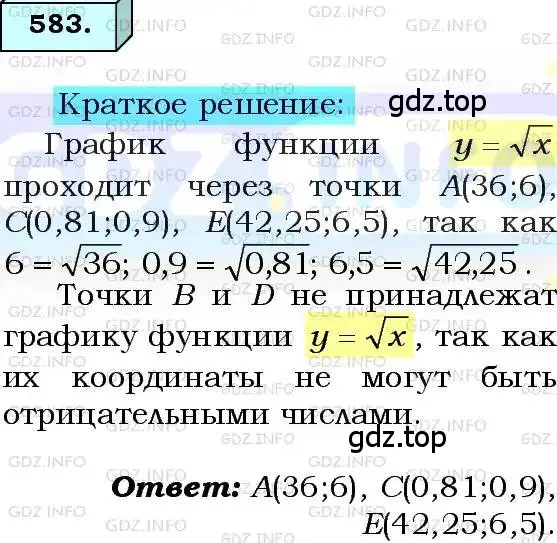 583.

Краткое решение: gdz.top

График функции $y = \sqrt{x}$ проходит через точки $A(36;6)$, $C(0,81;0,9)$, $E(42,25;6,5)$, так как $6 = \sqrt{36}$; $0,9 = \sqrt{0,81}$; $6,5 = \sqrt{42,25}$.

Точки $B$ и $D$ не принадлежат графику функции $y = \sqrt{x}$, так как их координаты не могут быть отрицательными числами.

gdz.top

Ответ: $A(36;6)$, $C(0,81;0,9)$, $E(42,25;6,5)$.

GDZ.INFO